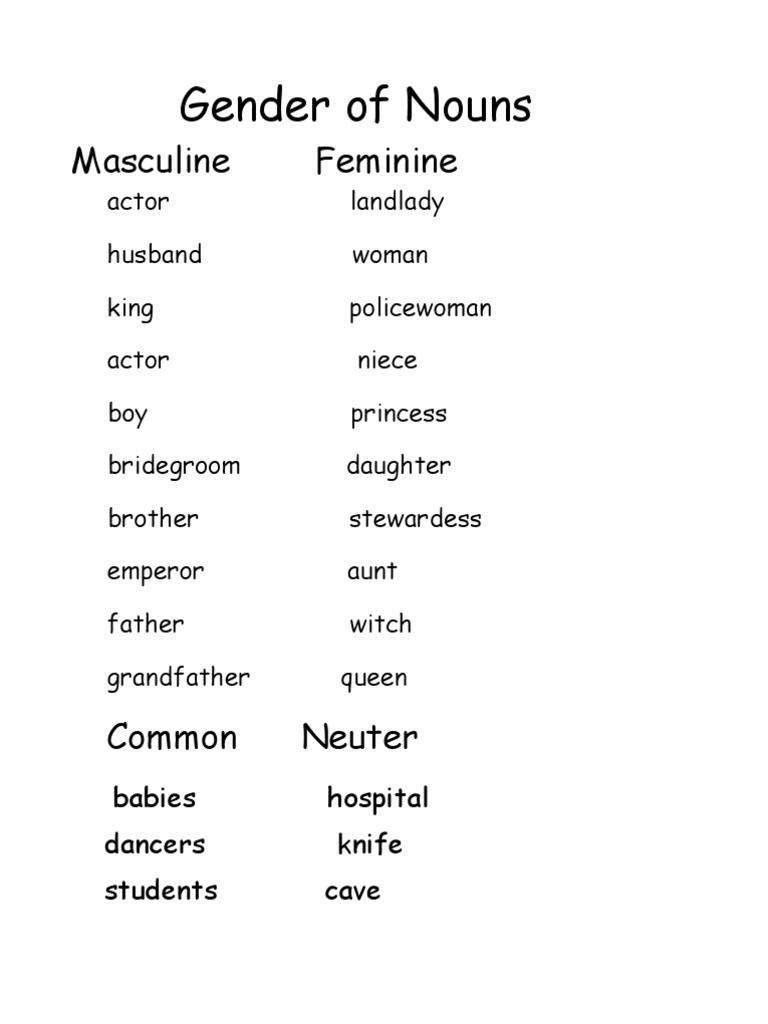 Gender of Nouns

| Masculine | Feminine |
|---|---|
| actor | landlady |
| husband | woman |
| king | policewoman |
| actor | niece |
| boy | princess |
| bridegroom | daughter |
| brother | stewardess |
| emperor | aunt |
| father | witch |
| grandfather | queen |

| Common | Neuter |
|---|---|
| babies | hospital |
| dancers | knife |
| students | cave |